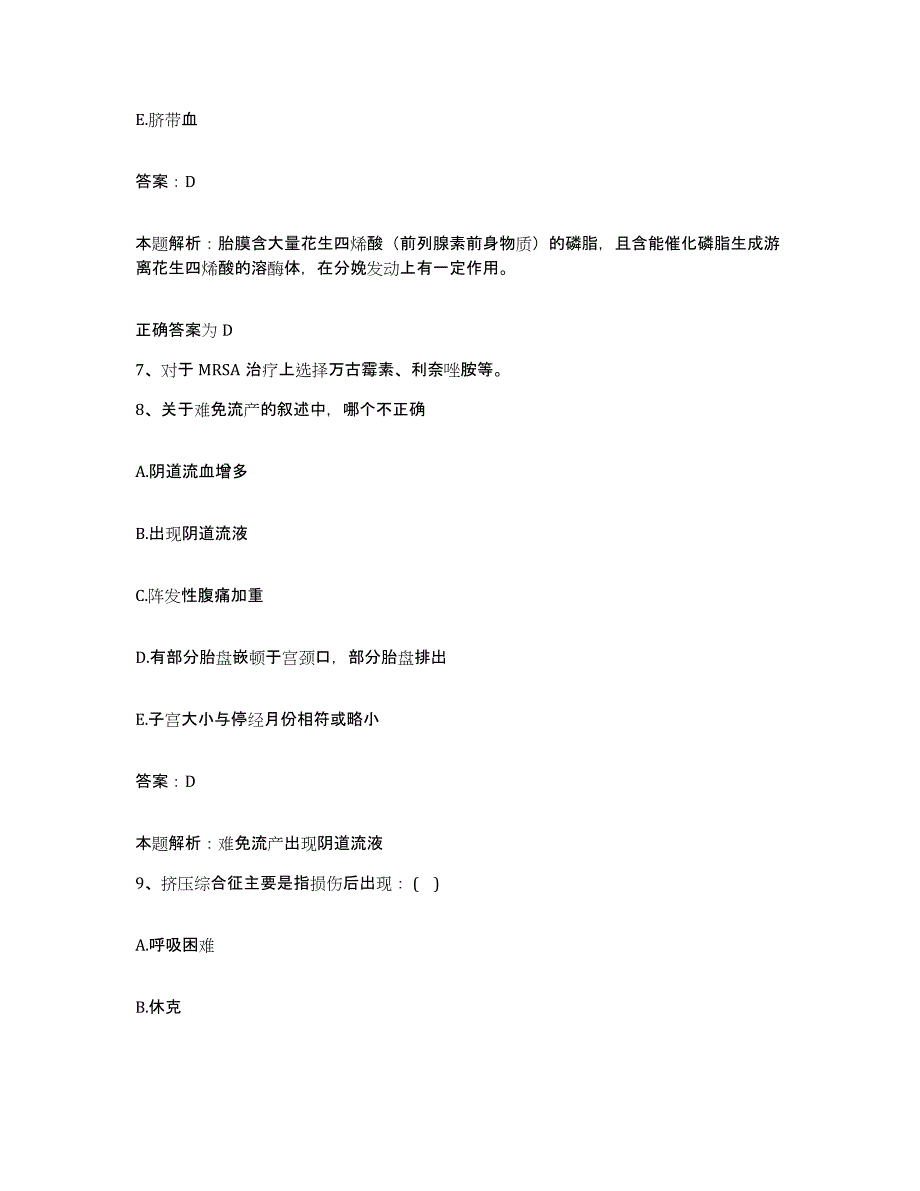 E.脐带血

答案：D

本题解析：胎膜含大量花生四烯酸（前列腺素前身物质）的磷脂，且含能催化磷脂生成游离花生四烯酸的溶酶体，在分娩发动上有一定作用。

正确答案为 D

7、对于 MRSA 治疗上选择万古霉素、利奈唑胺等。

8、关于难免流产的叙述中，哪个不正确

A.阴道流血增多

B.出现阴道流液

C.阵发性腹痛加重

D.有部分胎盘嵌顿于宫颈口，部分胎盘排出

E.子宫大小与停经月份相符或略小

答案：D

本题解析：难免流产出现阴道流液

9、挤压综合征主要是指损伤后出现：（ ）

A.呼吸困难

B.休克